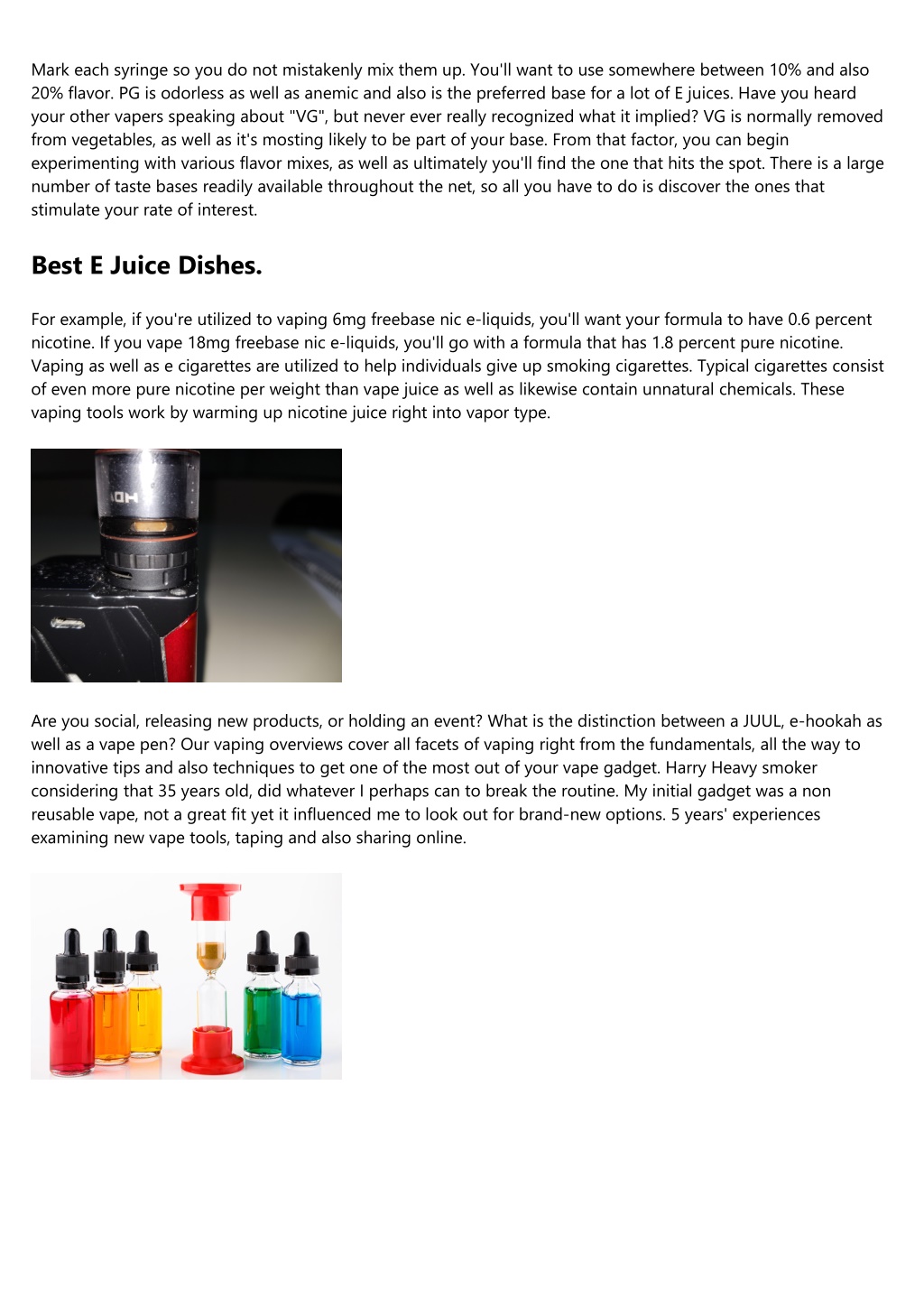 Mark each syringe so you do not mistakenly mix them up. You'll want to use somewhere between 10% and also 20% flavor. PG is odorless as well as anemic and also is the preferred base for a lot of E juices. Have you heard your other vapers speaking about "VG", but never ever really recognized what it implied? VG is normally removed from vegetables, as well as it's mosting likely to be part of your base. From that factor, you can begin experimenting with various flavor mixes, as well as ultimately you'll find the one that hits the spot. There is a large number of taste bases readily available throughout the net, so all you have to do is discover the ones that stimulate your rate of interest.

Best E Juice Dishes.

For example, if you're utilized to vaping 6mg freebase nic e-liquids, you'll want your formula to have 0.6 percent nicotine. If you vape 18mg freebase nic e-liquids, you'll go with a formula that has 1.8 percent pure nicotine. Vaping as well as e cigarettes are utilized to help individuals give up smoking cigarettes. Typical cigarettes consist of even more pure nicotine per weight than vape juice as well as likewise contain unnatural chemicals. These vaping tools work by warming up nicotine juice right into vapor type.

Are you social, releasing new products, or holding an event? What is the distinction between a JUUL, e-hookah as well as a vape pen? Our vaping overviews cover all facets of vaping right from the fundamentals, all the way to innovative tips and also techniques to get one of the most out of your vape gadget. Harry Heavy smoker considering that 35 years old, did whatever I perhaps can to break the routine. My initial gadget was a non reusable vape, not a great fit yet it influenced me to look out for brand-new options. 5 years' experiences examining new vape tools, taping and also sharing online.